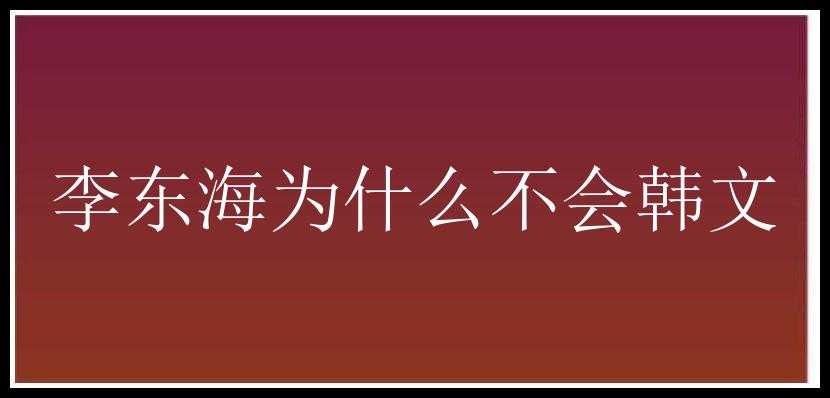 李东海为什么不会韩文